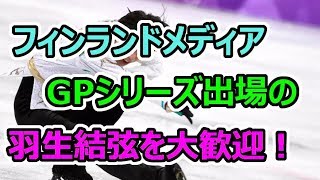 フィンランドメディア

GPシリーズ出場の

羽生結弦を大歓迎！